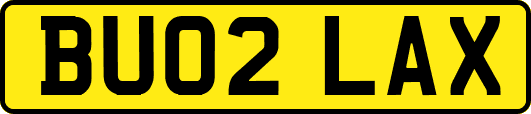 BU02 LAX